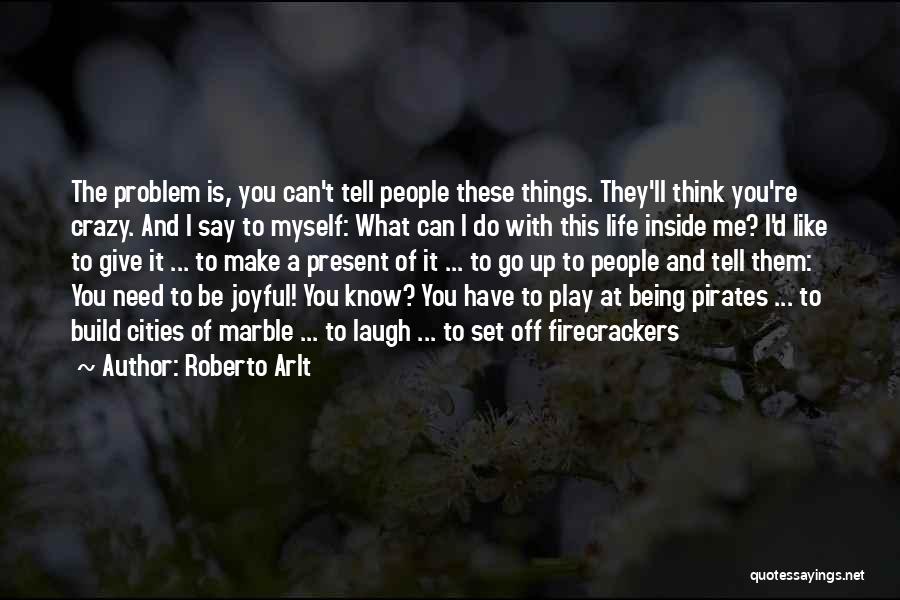 The problem is, you can't tell people these things. They'll think you're crazy. And I say to myself: What can I do with this life inside me? I'd like to give it ... to make a present of it ... to go up to people and tell them: You need to be joyful! You know? You have to play at being pirates ... to build cities of marble ... to laugh ... to set off firecrackers

~ Author: Roberto Arlt

quotessayings.net